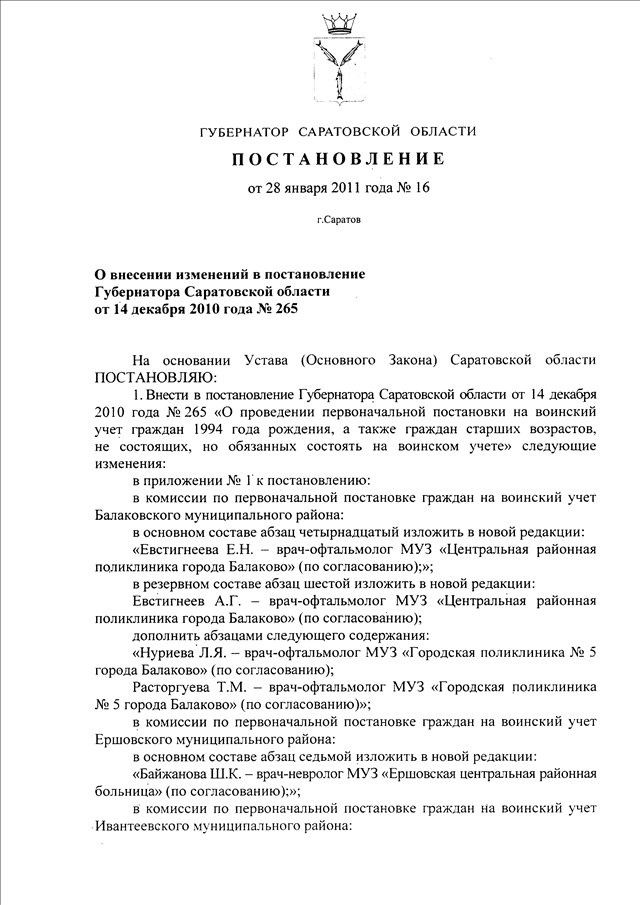 ГУБЕРНАТОР САРАТОВСКОЙ ОБЛАСТИ

ПОСТАНОВЛЕНИЕ

от 28 января 2011 года № 16

г.Саратов

О внесении изменений в постановление Губернатора Саратовской области от 14 декабря 2010 года № 265

На основании Устава (Основного Закона) Саратовской области ПОСТАНОВЛЯЮ:

1. Внести в постановление Губернатора Саратовской области от 14 декабря 2010 года № 265 «О проведении первоначальной постановки на воинский учет граждан 1994 года рождения, а также граждан старших возрастов, не состоящих, но обязанных состоять на воинском учете» следующие изменения:

в приложении № 1 к постановлению:

в комиссии по первоначальной постановке граждан на воинский учет Балаковского муниципального района:

в основном составе абзац четырнадцатый изложить в новой редакции:

«Евстигнеева Е.Н. – врач-офтальмолог МУЗ «Центральная районная поликлиника города Балаково» (по согласованию);»;

в резервном составе абзац шестой изложить в новой редакции:

Евстигнеев А.Г. – врач-офтальмолог МУЗ «Центральная районная поликлиника города Балаково» (по согласованию);

дополнить абзацами следующего содержания:

«Нуриева Л.Я. – врач-офтальмолог МУЗ «Городская поликлиника № 5 города Балаково» (по согласованию);

Расторгуева Т.М. – врач-офтальмолог МУЗ «Городская поликлиника № 5 города Балаково» (по согласованию)»;

в комиссии по первоначальной постановке граждан на воинский учет Ершовского муниципального района:

в основном составе абзац седьмой изложить в новой редакции:

«Байжанова Ш.К. – врач-невролог МУЗ «Ершовская центральная районная больница» (по согласованию);»;

в комиссии по первоначальной постановке граждан на воинский учет Ивантеевского муниципального района: